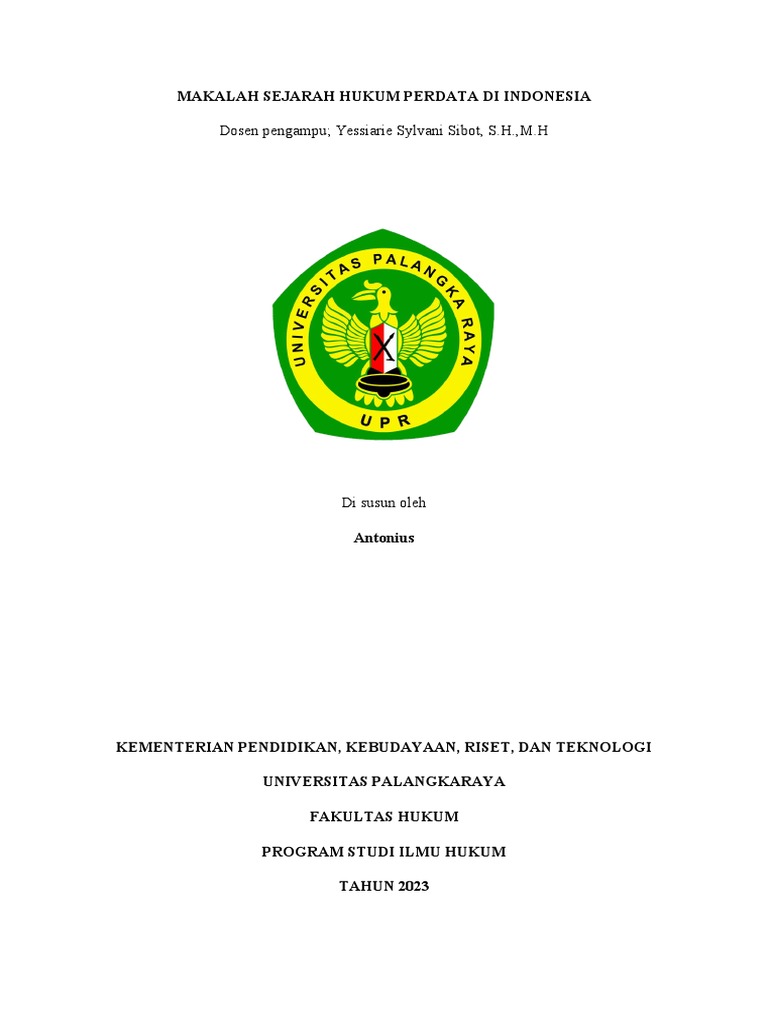 MAKALAH SEJARAH HUKUM PERDATA DI INDONESIA

Dosen pengampu; Yessiarie Sylvani Sibot, S.H.,M.H

UNIVERSITAS PALANGKA RAYA

UPR

Di susun oleh

Antonius

KEMENTERIAN PENDIDIKAN, KEBUDAYAAN, RISET, DAN TEKNOLOGI

UNIVERSITAS PALANGKARAYA

FAKULTAS HUKUM

PROGRAM STUDI ILMU HUKUM

TAHUN 2023